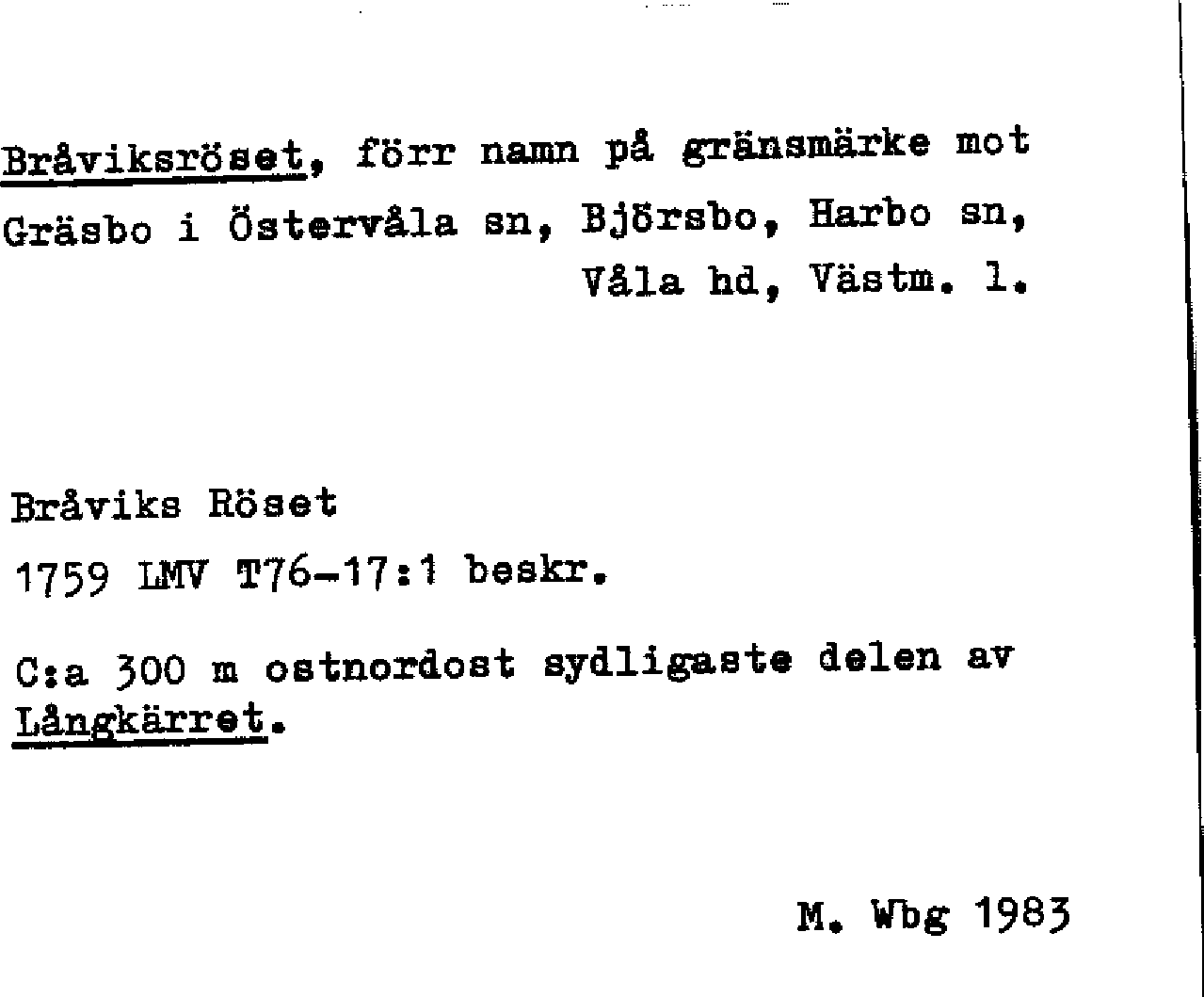 Bråviksröset, förr namn på gränsmärke mot Gräsbo i Östervåla sn, Björsbo, Harbo sn, Våla hd, Västm. l.

Bråviks Röset
1759 LMV T76-17:1 beskr.

C:a 300 m ostnordost sydligaste delen av Långkärret.

M. Wbg 1983